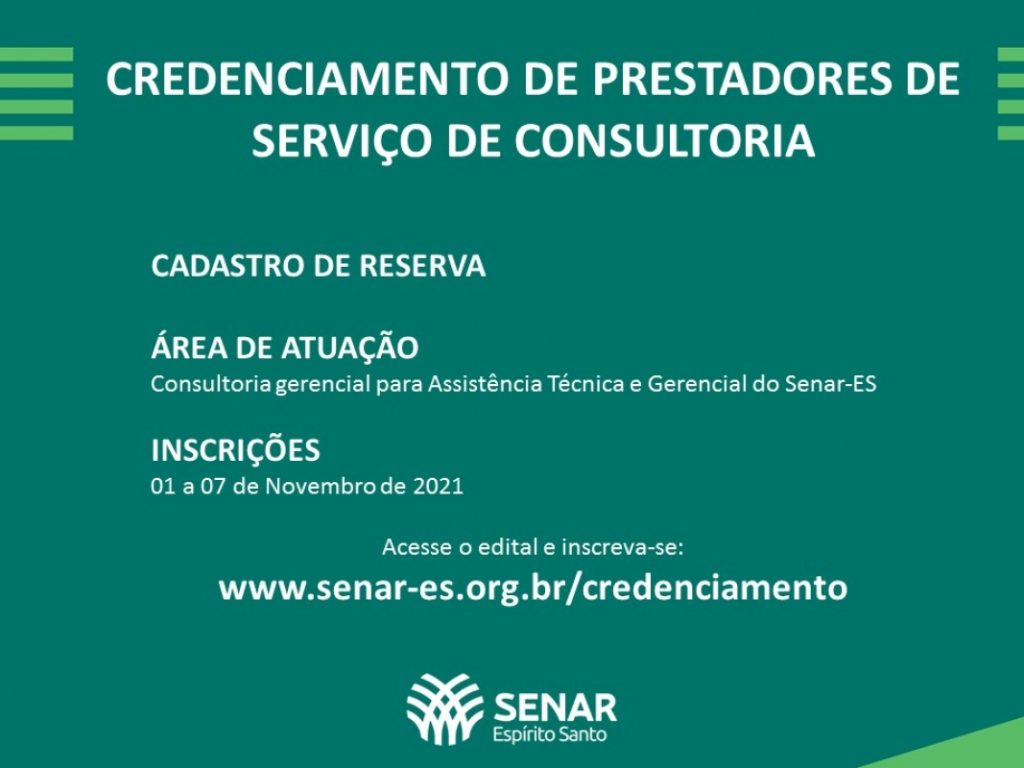 CREDENCIAMENTO DE PRESTADORES DE SERVIÇO DE CONSULTORIA

CADASTRO DE RESERVA

ÁREA DE ATUAÇÃO
Consultoria gerencial para Assistência Técnica e Gerencial do Senar-ES

INSCRIÇÕES
01 a 07 de Novembro de 2021

Acesse o edital e inscreva-se:
www.senar-es.org.br/credenciamento

SENAR
Espírito Santo